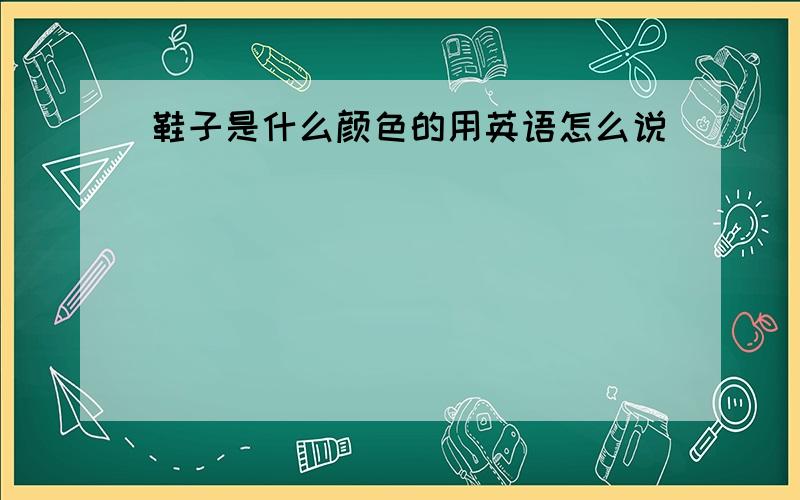 鞋子是什么颜色的用英语怎么说